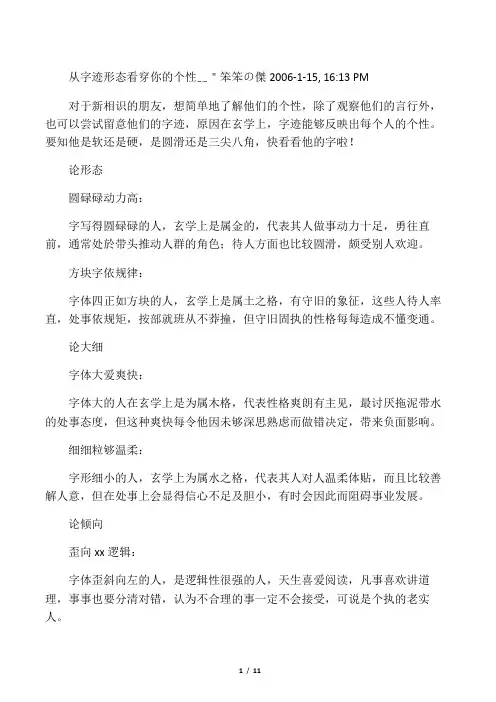 从字迹形态看穿你的个性__＂笨笨の傑 2006-1-15, 16:13 PM

对于新相识的朋友，想简单地了解他们的个性，除了观察他们的言行外，也可以尝试留意他们的字迹，原因在玄学上，字迹能够反映出每个人的个性。要知他是软还是硬，是圆滑还是三尖八角，快看看他的字啦！

论形态

圆碌碌动力高：

字写得圆碌碌的人，玄学上是属金的，代表其人做事动力十足，勇往直前，通常处於带头推动人群的角色；待人方面也比较圆滑，颇受别人欢迎。

方块字依规律：

字体四正如方块的人，玄学上是属土之格，有守旧的象征，这些人待人率直，处事依规矩，按部就班从不莽撞，但守旧固执的性格每每造成不懂变通。

论大细

字体大爱爽快：

字体大的人在玄学上是为属木格，代表性格爽朗有主见，最讨厌拖泥带水的处事态度，但这种爽快每令他因未够深思熟虑而做错决定，带来负面影响。

细细粒够温柔：

字形细小的人，玄学上为属水之格，代表其人对人温柔体贴，而且比较善解人意，但在处事上会显得信心不足及胆小，有时会因此而阻碍事业发展。

论倾向

歪向 xx 逻辑：

字体歪斜向左的人，是逻辑性很强的人，天生喜爱阅读，凡事喜欢讲道理，事事也要分清对错，认为不合理的事一定不会接受，可说是个执的老实人。

1 / 11